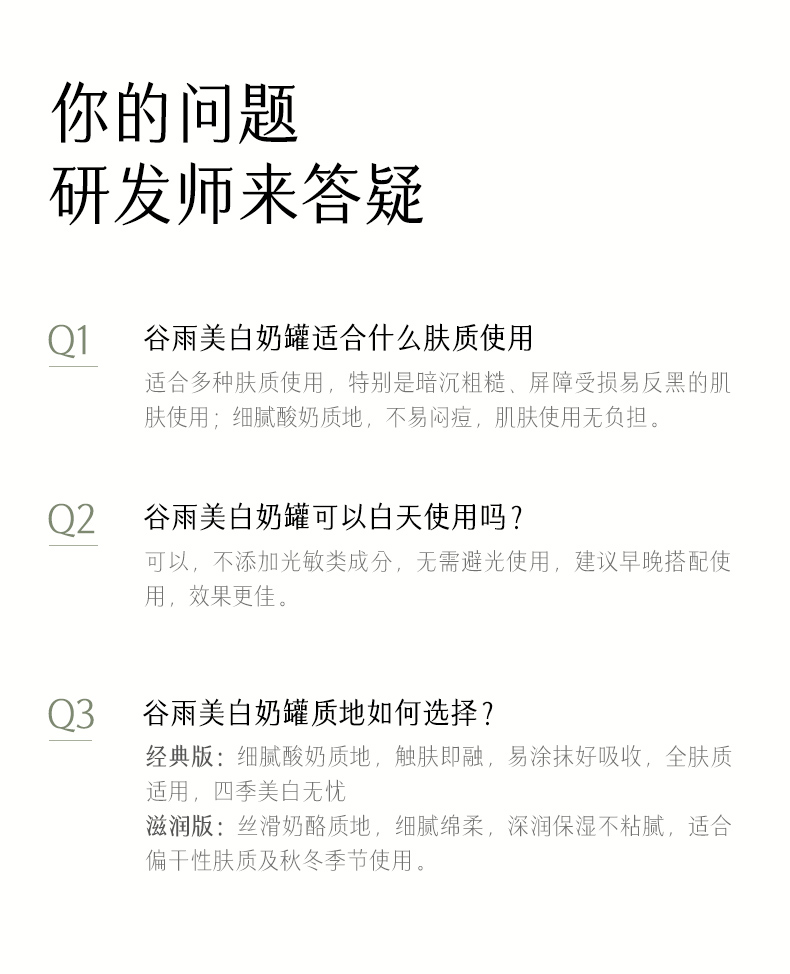 你的问题
研发师来答疑

Q1
谷雨美白奶罐适合什么肤质使用
适合多种肤质使用，特别是暗沉粗糙、屏障受损易反黑的肌肤使用；细腻酸奶质地，不易闷痘，肌肤使用无负担。

Q2
谷雨美白奶罐可以白天使用吗？
可以，不添加光敏类成分，无需避光使用，建议早晚搭配使用，效果更佳。

Q3
谷雨美白奶罐质地如何选择？
经典版：细腻酸奶质地，触肤即融，易涂抹好吸收，全肤质适用，四季美白无忧
滋润版：丝滑奶酪质地，细腻绵柔，深润保湿不粘腻，适合偏干性肤质及秋冬季节使用。